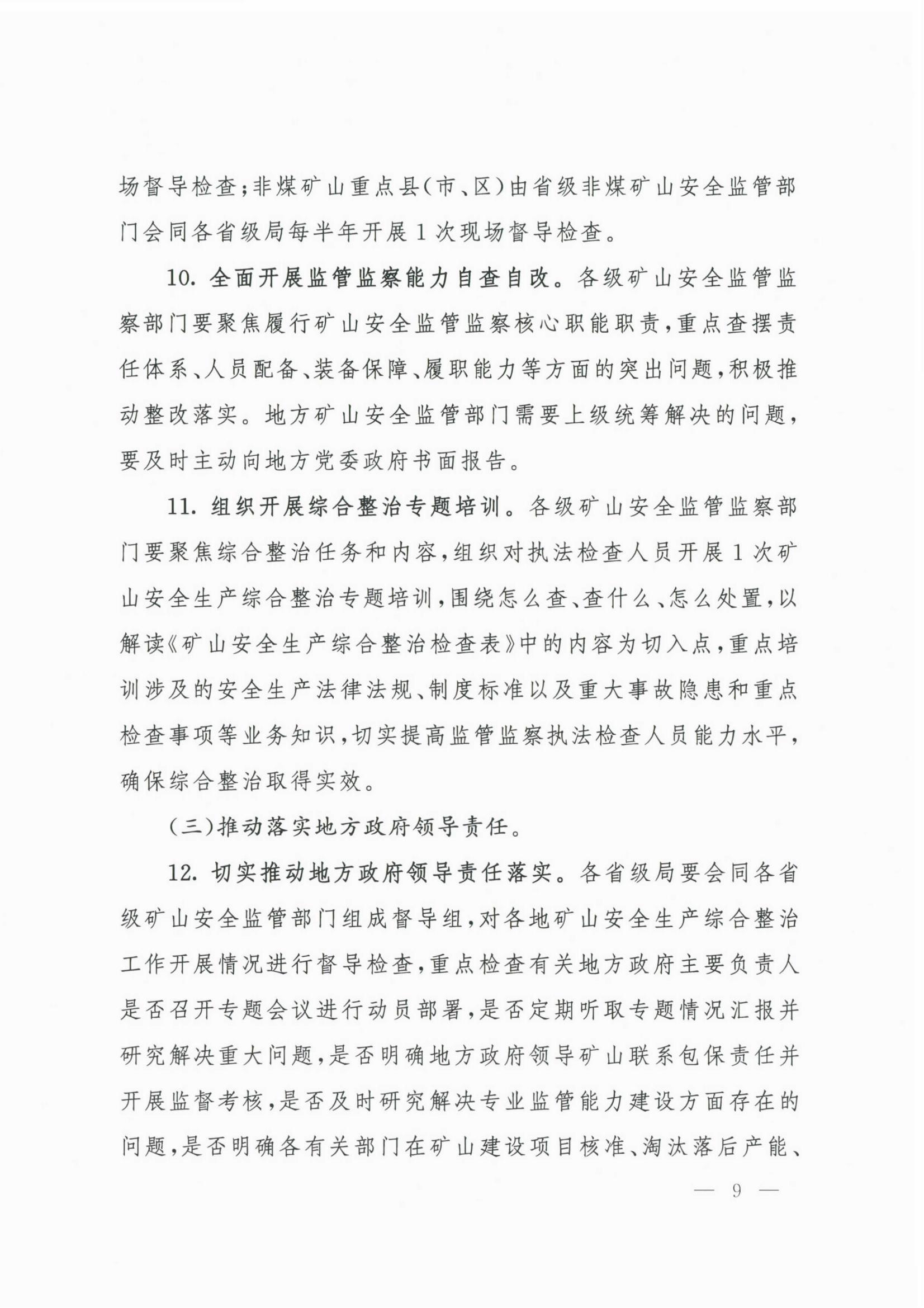 场督导检查；非煤矿山重点县（市、区）由省级非煤矿山安全监管部门会同各省级局每半年开展1次现场督导检查。

10. 全面开展监管监察能力自查自改。各级矿山安全监管监察部门要聚焦履行矿山安全监管监察核心职能职责，重点查摆责任体系、人员配备、装备保障、履职能力等方面的突出问题，积极推动整改落实。地方矿山安全监管部门需要上级统筹解决的问题，要及时主动向地方党委政府书面报告。

11. 组织开展综合整治专题培训。各级矿山安全监管监察部门要聚焦综合整治任务和内容，组织对执法检查人员开展1次矿山安全生产综合整治专题培训，围绕怎么查、查什么、怎么处置，以解读《矿山安全生产综合整治检查表》中的内容为切入点，重点培训涉及的安全生产法律法规、制度标准以及重大事故隐患和重点检查事项等业务知识，切实提高监管监察执法检查人员能力水平，确保综合整治取得实效。

（三）推动落实地方政府领导责任。

12. 切实推动地方政府领导责任落实。各省级局要会同各省级矿山安全监管部门组成督导组，对各地矿山安全生产综合整治工作开展情况进行督导检查，重点检查有关地方政府主要负责人是否召开专题会议进行动员部署，是否定期听取专题情况汇报并研究解决重大问题，是否明确地方政府领导矿山联系包保责任并开展监督考核，是否及时研究解决专业监管能力建设方面存在的问题，是否明确各有关部门在矿山建设项目核准、淘汰落后产能、

— 9 —